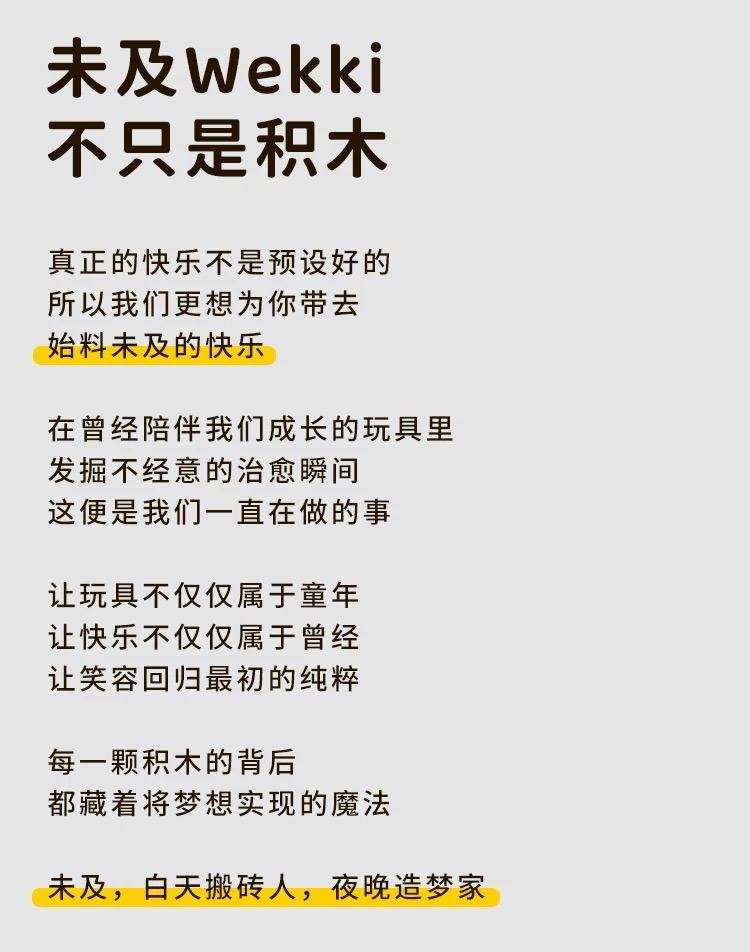 未及Wekki
不只是积木

真正的快乐不是预设好的
所以我们更想为你带去
始料未及的快乐

在曾经陪伴我们成长的玩具里
发掘不经意的治愈瞬间
这便是我们一直在做的事

让玩具不仅仅属于童年
让快乐不仅仅属于曾经
让笑容回归最初的纯粹

每一颗积木的背后
都藏着将梦想实现的魔法

未及，白天搬砖人，夜晚造梦家